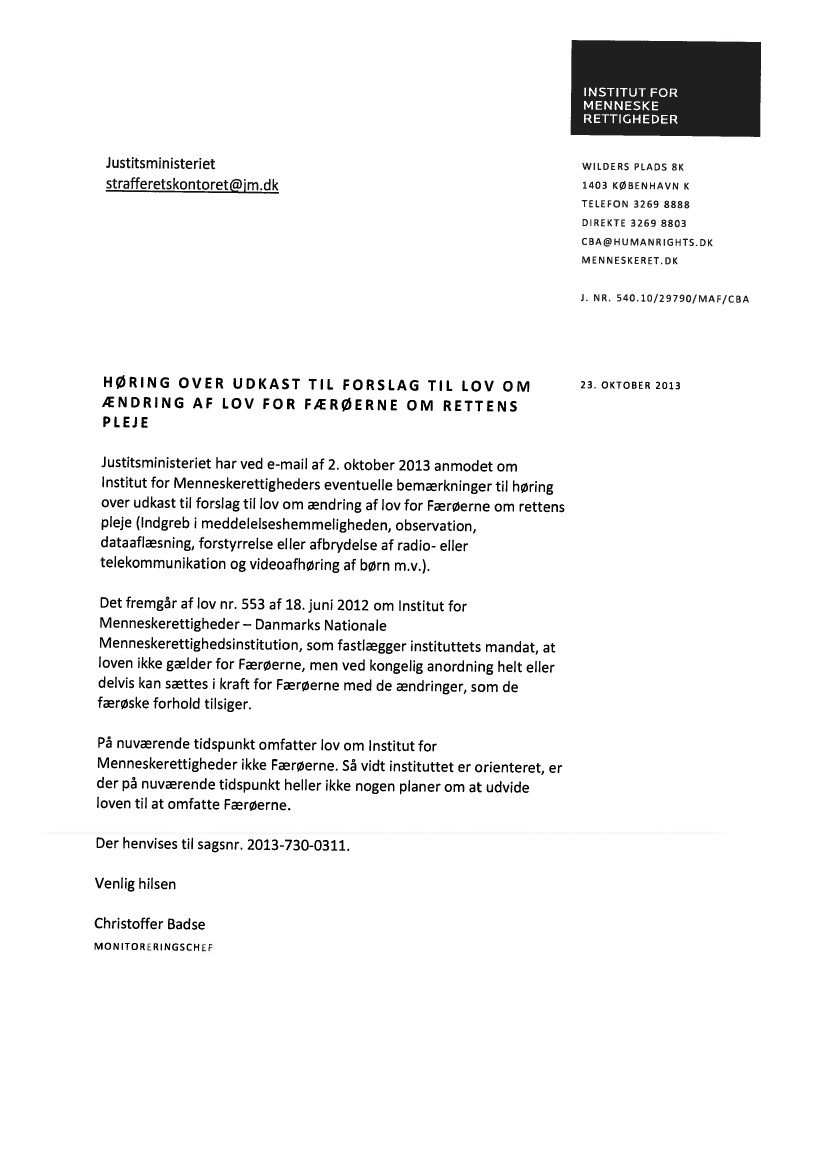 INSTITUT FOR MENNESKE RETTIGHEDER

Justitsministeriet
strafferetskontoret@jm.dk

WILDERS PLADS 8K
1403 KØBENHAVN K
TELEFON 3269 8888
DIREKTE 3269 8803
CBA@HUMANRIGHTS.DK
MENNESKERET.DK

J. NR. 540.10/29790/MAF/CBA

HØRING OVER UDKAST TIL FORSLAG TIL LOV OM ÆNDRING AF LOV FOR FÆRØERNE OM RETTENS PLEJE

23. OKTOBER 2013

Justitsministeriet har ved e-mail af 2. oktober 2013 anmodet om Institut for Menneskerettigheders eventuelle bemærkninger til høring over udkast til forslag til lov om ændring af lov for Færøerne om rettens pleje (Indgreb i meddelelseshemmeligheden, observation, dataaflæsning, forstyrrelse eller afbrydelse af radio- eller telekommunikation og videoafhøring af børn m.v.).

Det fremgår af lov nr. 553 af 18. juni 2012 om Institut for Menneskerettigheder – Danmarks Nationale Menneskerettighedsinstitution, som fastlægger instituttets mandat, at loven ikke gælder for Færøerne, men ved kongelig anordning helt eller delvis kan sættes i kraft for Færøerne med de ændringer, som de færøske forhold tilsiger.

På nuværende tidspunkt omfatter lov om Institut for Menneskerettigheder ikke Færøerne. Så vidt instituttet er orienteret, er der på nuværende tidspunkt heller ikke nogen planer om at udvide loven til at omfatte Færøerne.

Der henvises til sagsnr. 2013-730-0311.

Venlig hilsen

Christoffer Badse
MONITORERINGSCHEF